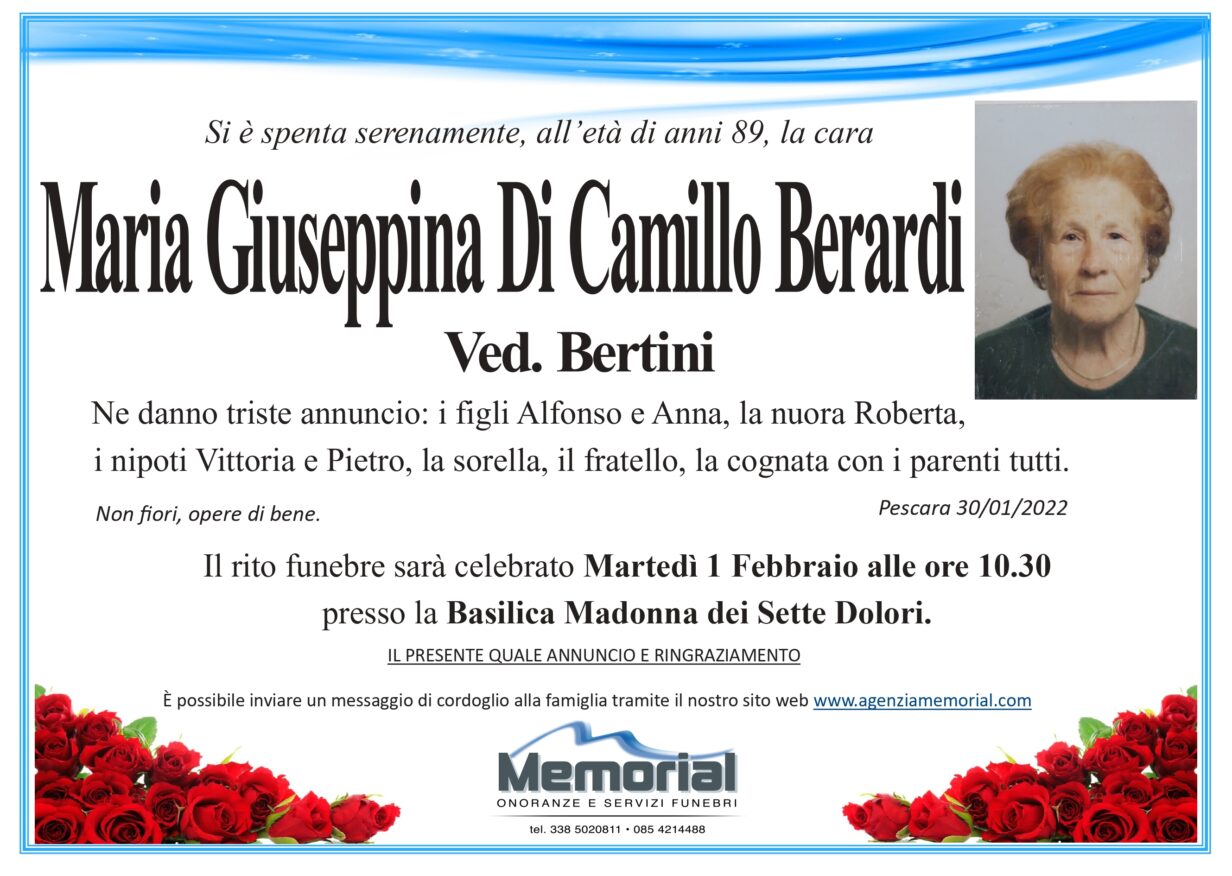 Si è spenta serenamente, all'età di anni 89, la cara

Maria Giuseppina Di Camillo Berardi

Ved. Bertini

Ne danno triste annuncio: i figli Alfonso e Anna, la nuora Roberta, i nipoti Vittoria e Pietro, la sorella, il fratello, la cognata con i parenti tutti.

Non fiori, opere di bene.

Pescara 30/01/2022

Il rito funebre sarà celebrato Martedì 1 Febbraio alle ore 10.30 presso la Basilica Madonna dei Sette Dolori.

IL PRESENTE QUALE ANNUNCIO E RINGRAZIAMENTO

È possibile inviare un messaggio di cordoglio alla famiglia tramite il nostro sito web www.agenziamemorial.com

Memorial
ONORANZE E SERVIZI FUNEBRI
tel. 338 5020811 • 085 4214488